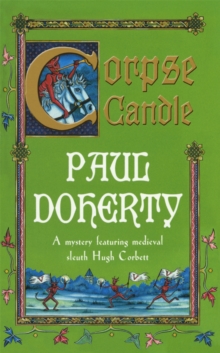 Corpse Candle

PAUL DOHERTY

A mystery featuring medieval sleuth Hugh Corbett